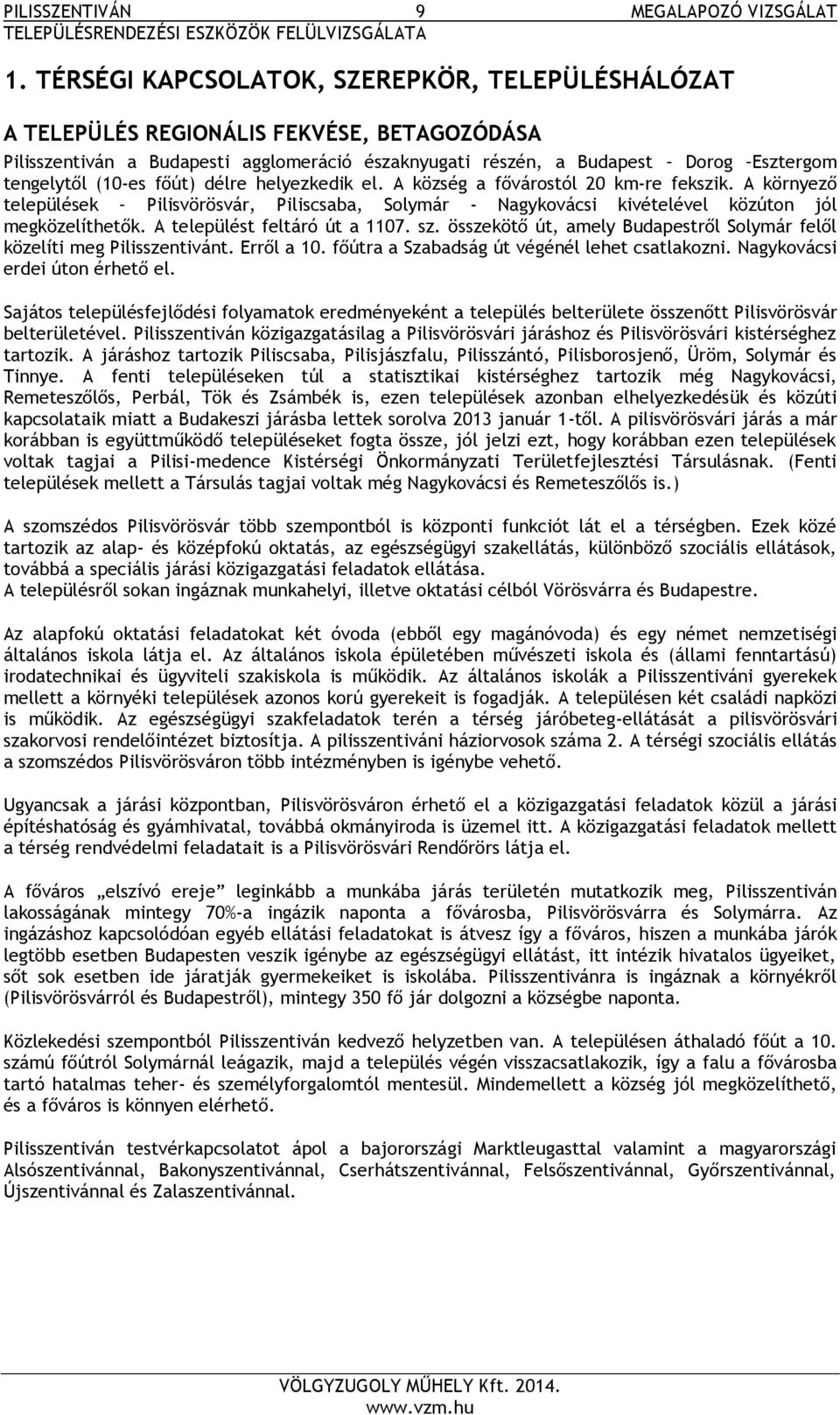 PILISSZENTIVÁN 9 MEGALAPOZÓ VIZSGÁLAT
TELEPÜLÉSRENDEZÉSI ESZKÖZÖK FELÜLVIZSGÁLATA

1. TÉRSÉGI KAPCSOLATOK, SZEREPKÖR, TELEPÜLÉSHÁLÓZAT

A TELEPÜLÉS REGIONÁLIS FEKVÉSE, BETAGOZÓDÁSA

Pilisszentiván a Budapesti agglomeráció északnyugati részén, a Budapest – Dorog –Esztergom tengelytől (10-es főút) délre helyezkedik el. A község a fővárostól 20 km-re fekszik. A környező települések – Pilisvörösvár, Piliscsaba, Solymár - Nagykovácsi kivételével közúton jól megközelíthetők. A települést feltáró út a 1107. sz. összekötő út, amely Budapestről Solymár felől közelíti meg Pilisszentivánt. Erről a 10. főútra a Szabadság út végénél lehet csatlakozni. Nagykovácsi erdei úton érhető el.

Sajátos településfejlődési folyamatok eredményeként a település belterülete összenőtt Pilisvörösvár belterületével. Pilisszentiván közigazgatásilag a Pilisvörösvári járáshoz és Pilisvörösvári kistérséghez tartozik. A járáshoz tartozik Piliscsaba, Pilisjászfalu, Pilisszántó, Pilisborosjenő, Üröm, Solymár és Tinnye. A fenti településeken túl a statisztikai kistérséghez tartozik még Nagykovácsi, Remeteszőlős, Perbál, Tök és Zsámbék is, ezen települések azonban elhelyezkedésük és közúti kapcsolataik miatt a Budakeszi járásba lettek sorolva 2013 január 1-től. A pilisvörösvári járás a már korábban is együttműködő településeket fogta össze, jól jelzi ezt, hogy korábban ezen települések voltak tagjai a Pilisi-medence Kistérségi Önkormányzati Területfejlesztési Társulásnak. (Fenti települések mellett a Társulás tagjai voltak még Nagykovácsi és Remeteszőlős is.)

A szomszédos Pilisvörösvár több szempontból is központi funkciót lát el a térségben. Ezek közé tartozik az alap- és középfokú oktatás, az egészségügyi szakellátás, különböző szociális ellátások, továbbá a speciális járási közigazgatási feladatok ellátása.
A településről sokan ingáznak munkahelyi, illetve oktatási célból Vörösvárra és Budapestre.

Az alapfokú oktatási feladatokat két óvoda (ebből egy magánóvoda) és egy német nemzetiségi általános iskola látja el. Az általános iskola épületében művészeti iskola és (állami fenntartású) irodatechnikai és ügyviteli szakiskola is működik. Az általános iskolák a Pilisszentiváni gyerekek mellett a környéki települések azonos korú gyerekeit is fogadják. A településen két családi napközi is működik. Az egészségügyi szakfeladatok terén a térség járóbeteg-ellátását a pilisvörösvári szakorvosi rendelőintézet biztosítja. A pilisszentiváni háziorvosok száma 2. A térségi szociális ellátás a szomszédos Pilisvörösváron több intézményben is igénybe vehető.

Ugyancsak a járási központban, Pilisvörösváron érhető el a közigazgatási feladatok közül a járási építéshatóság és gyámhivatal, továbbá okmányiroda is üzemel itt. A közigazgatási feladatok mellett a térség rendvédelmi feladatait is a Pilisvörösvári Rendőrörs látja el.

A főváros „elszívó ereje" leginkább a munkába járás területén mutatkozik meg, Pilisszentiván lakosságának mintegy 70%-a ingázik naponta a fővárosba, Pilisvörösvárra és Solymárra. Az ingázáshoz kapcsolódóan egyéb ellátási feladatokat is átvesz így a főváros, hiszen a munkába járók legtöbb esetben Budapesten veszik igénybe az egészségügyi ellátást, itt intézik hivatalos ügyeiket, sőt sok esetben ide járatják gyermekeiket is iskolába. Pilisszentivánra is ingáznak a környékről (Pilisvörösvárról és Budapestről), mintegy 350 fő jár dolgozni a községbe naponta.

Közlekedési szempontból Pilisszentiván kedvező helyzetben van. A településen áthaladó főút a 10. számú főútról Solymárnál leágazik, majd a település végén visszacsatlakozik, így a falu a fővárosba tartó hatalmas teher- és személyforgalomtól mentesül. Mindemellett a község jól megközelíthető, és a főváros is könnyen elérhető.

Pilisszentiván testvérkapcsolatot ápol a bajorországi Marktleugasttal valamint a magyarországi Alsószentivánnal, Bakonyszentivánnal, Cserhátszentivánnal, Felsőszentivánnal, Győrszentivánnal, Újszentivánnal és Zalaszentivánnal.

VÖLGYZUGOLY MŰHELY Kft. 2014.
www.vzm.hu